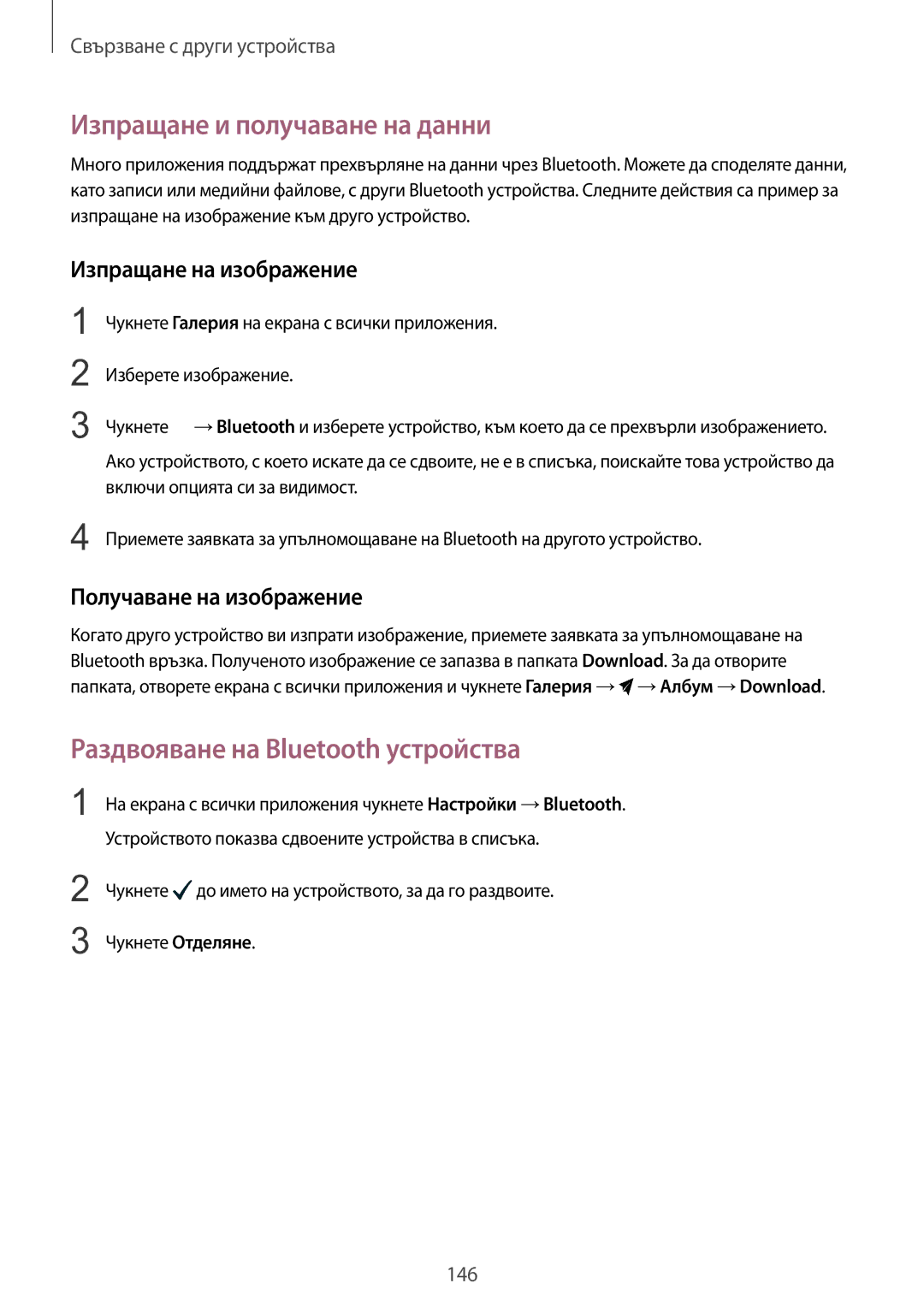 Свързване с други устройства

Изпращане и получаване на данни

Много приложения поддържат прехвърляне на данни чрез Bluetooth. Можете да споделяте данни, като записи или медийни файлове, с други Bluetooth устройства. Следните действия са пример за изпращане на изображение към друго устройство.

Изпращане на изображение

1 Чукнете Галерия на екрана с всички приложения.

2 Изберете изображение.

3 Чукнете → Bluetooth и изберете устройство, към което да се прехвърли изображението.

Ако устройството, с което искате да се сдвоите, не е в списъка, поискайте това устройство да включи опцията си за видимост.

4 Приемете заявката за упълномощаване на Bluetooth на другото устройство.

Получаване на изображение

Когато друго устройство ви изпрати изображение, приемете заявката за упълномощаване на Bluetooth връзка. Полученото изображение се запазва в папката Download. За да отворите папката, отворете екрана с всички приложения и чукнете Галерия → → Албум → Download.

Раздвояване на Bluetooth устройства

1 На екрана с всички приложения чукнете Настройки → Bluetooth.

Устройството показва сдвоените устройства в списъка.

2 Чукнете до името на устройството, за да го раздвоите.

3 Чукнете Отделяне.

146